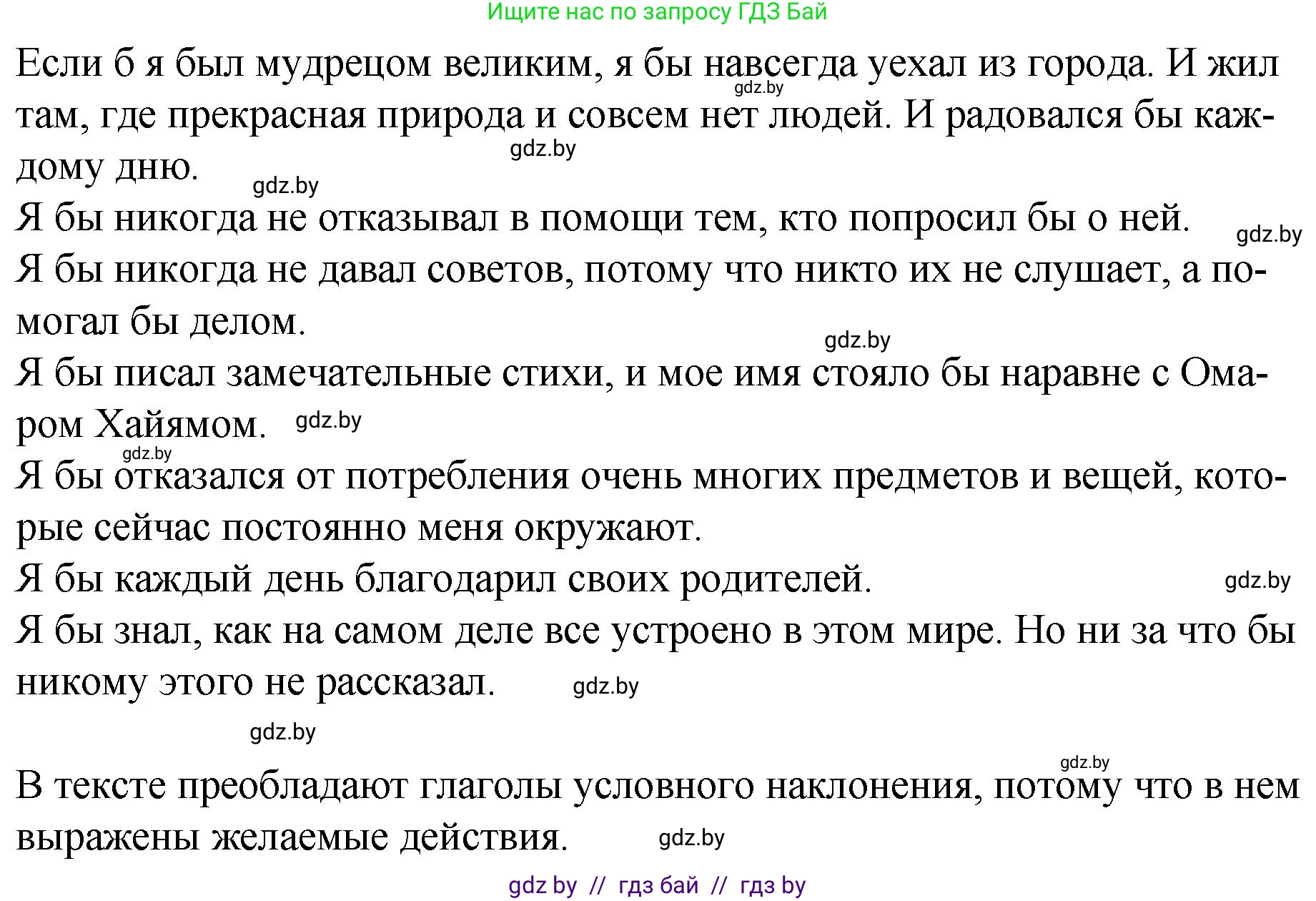 Ищите нас по запросу ГДЗ Бай

Если б я был мудрецом великим, я бы навсегда уехал из города. И жил там, где прекрасная природа и совсем нет людей. И радовался бы каждому дню.

gdz.by

gdz.by

gdz.by

Я бы никогда не отказывал в помощи тем, кто попросил бы о ней.

gdz.by

Я бы никогда не давал советов, потому что никто их не слушает, а помогал бы делом.

gdz.by

Я бы писал замечательные стихи, и мое имя стояло бы наравне с Омаром Хайямом.

gdz.by

gdz.by

Я бы отказался от потребления очень многих предметов и вещей, которые сейчас постоянно меня окружают.

Я бы каждый день благодарил своих родителей.

gdz.by

Я бы знал, как на самом деле все устроено в этом мире. Но ни за что бы никому этого не рассказал.

gdz.by

gdz.by

gdz.by

В тексте преобладают глаголы условного наклонения, потому что в нем выражены желаемые действия.

gdz.by

gdz by // гдз бай // гдз by